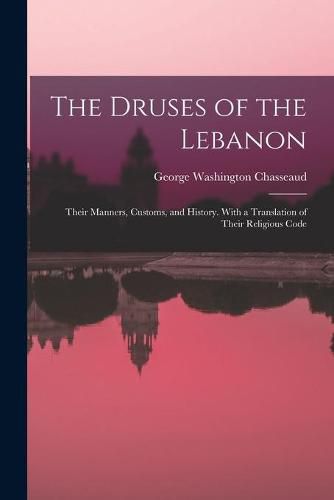 The Druses of the Lebanon

George Washington Chasseaud

Their Manners, Customs, and History. With a Translation of Their Religious Code